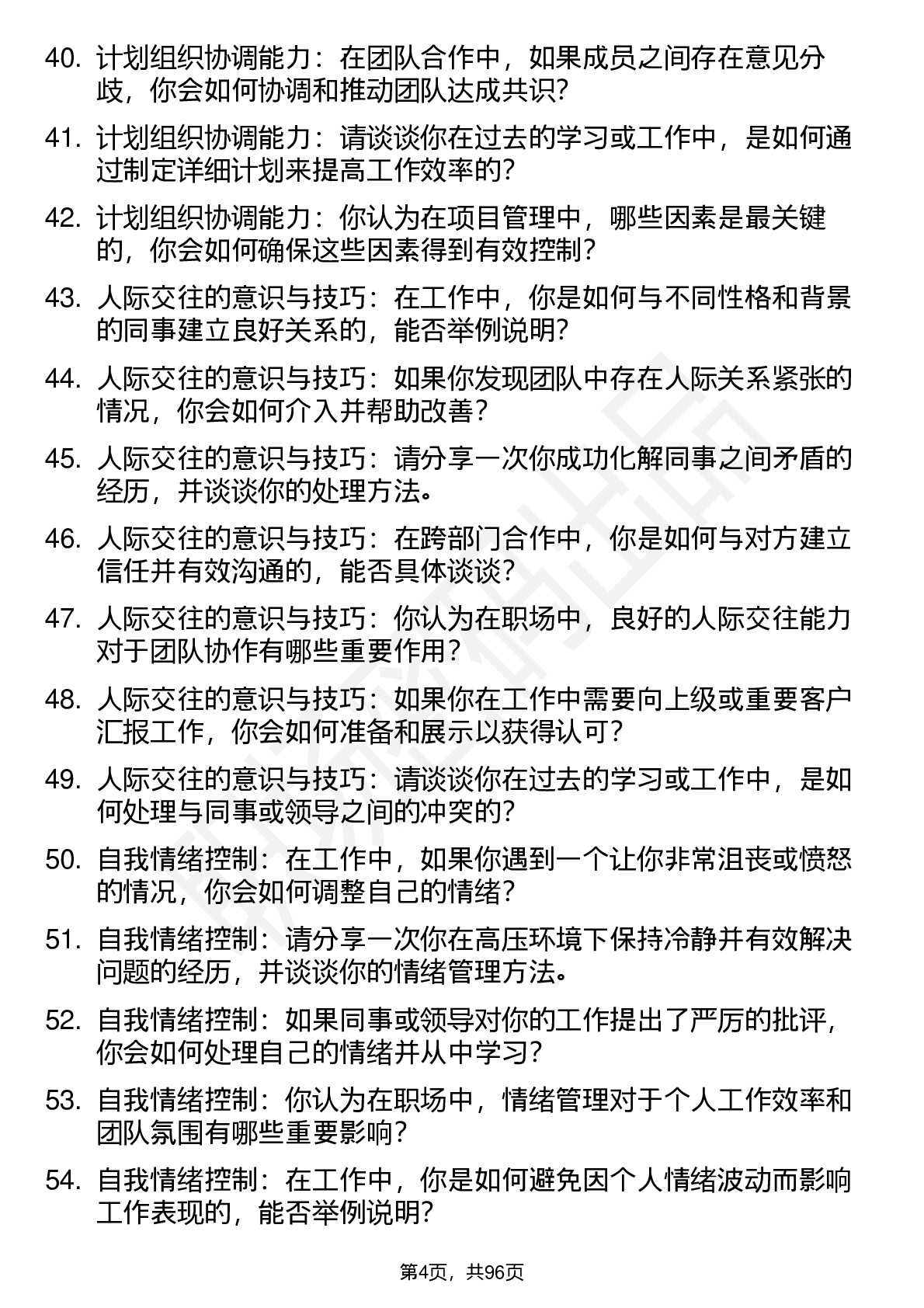 40. 计划组织协调能力：在团队合作中，如果成员之间存在意见分歧，你会如何协调和推动团队达成共识?

41. 计划组织协调能力：请谈谈你在过去的学习或工作中，是如何通过制定详细计划来提高工作效率的?

42. 计划组织协调能力：你认为在项目管理中，哪些因素是最关键的，你会如何确保这些因素得到有效控制?

43. 人际交往的意识与技巧：在工作中，你是如何与不同性格和背景的同事建立良好关系的，能否举例说明?

44. 人际交往的意识与技巧：如果你发现团队中存在人际关系紧张的情况，你会如何介入并帮助改善?

45. 人际交往的意识与技巧：请分享一次你成功化解同事之间矛盾的经历，并谈谈你的处理方法。

46. 人际交往的意识与技巧：在跨部门合作中，你是如何与对方建立信任并有效沟通的，能否具体谈谈?

47. 人际交往的意识与技巧：你认为在职场中，良好的人际交往能力对于团队协作有哪些重要作用?

48. 人际交往的意识与技巧：如果你在工作中需要向上级或重要客户汇报工作，你会如何准备和展示以获得认可?

49. 人际交往的意识与技巧：请谈谈你在过去的学习或工作中，是如何处理与同事或领导之间的冲突的?

50. 自我情绪控制：在工作中，如果你遇到一个让你非常沮丧或愤怒的情况，你会如何调整自己的情绪?

51. 自我情绪控制：请分享一次你在高压环境下保持冷静并有效解决问题的经历，并谈谈你的情绪管理方法。

52. 自我情绪控制：如果同事或领导对你的工作提出了严厉的批评，你会如何处理自己的情绪并从中学习?

53. 自我情绪控制：你认为在职场中，情绪管理对于个人工作效率和团队氛围有哪些重要影响?

54. 自我情绪控制：在工作中，你是如何避免因个人情绪波动而影响工作表现的，能否举例说明?

第4页，共96页